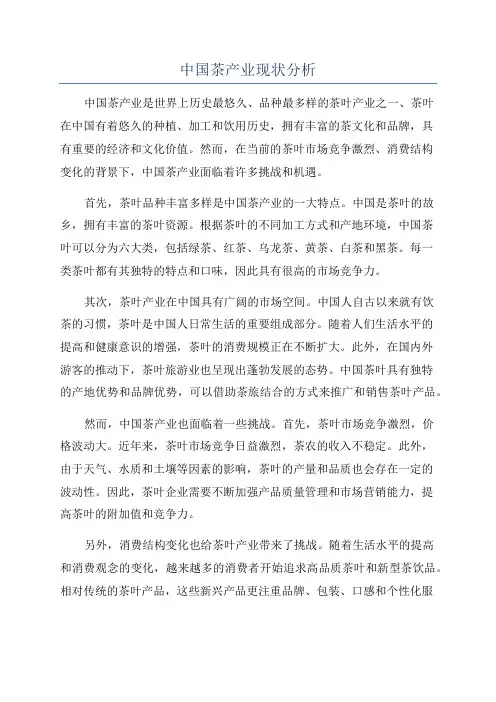 中国茶产业现状分析

中国茶产业是世界上历史最悠久、品种最多样的茶叶产业之一、茶叶在中国有着悠久的种植、加工和饮用历史，拥有丰富的茶文化和品牌，具有重要的经济和文化价值。然而，在当前的茶叶市场竞争激烈、消费结构变化的背景下，中国茶产业面临着许多挑战和机遇。

首先，茶叶品种丰富多样是中国茶产业的一大特点。中国是茶叶的故乡，拥有丰富的茶叶资源。根据茶叶的不同加工方式和产地环境，中国茶叶可以分为六大类，包括绿茶、红茶、乌龙茶、黄茶、白茶和黑茶。每一类茶叶都有其独特的特点和口味，因此具有很高的市场竞争力。

其次，茶叶产业在中国具有广阔的市场空间。中国人自古以来就有饮茶的习惯，茶叶是中国人日常生活的重要组成部分。随着人们生活水平的提高和健康意识的增强，茶叶的消费规模正在不断扩大。此外，在国内外游客的推动下，茶叶旅游业也呈现出蓬勃发展的态势。中国茶叶具有独特的产地优势和品牌优势，可以借助茶旅结合的方式来推广和销售茶叶产品。

然而，中国茶产业也面临着一些挑战。首先，茶叶市场竞争激烈，价格波动大。近年来，茶叶市场竞争日益激烈，茶农的收入不稳定。此外，由于天气、水质和土壤等因素的影响，茶叶的产量和品质也会存在一定的波动性。因此，茶叶企业需要不断加强产品质量管理和市场营销能力，提高茶叶的附加值和竞争力。

另外，消费结构变化也给茶叶产业带来了挑战。随着生活水平的提高和消费观念的变化，越来越多的消费者开始追求高品质茶叶和新型茶饮品。相对传统的茶叶产品，这些新兴产品更注重品牌、包装、口感和个性化服